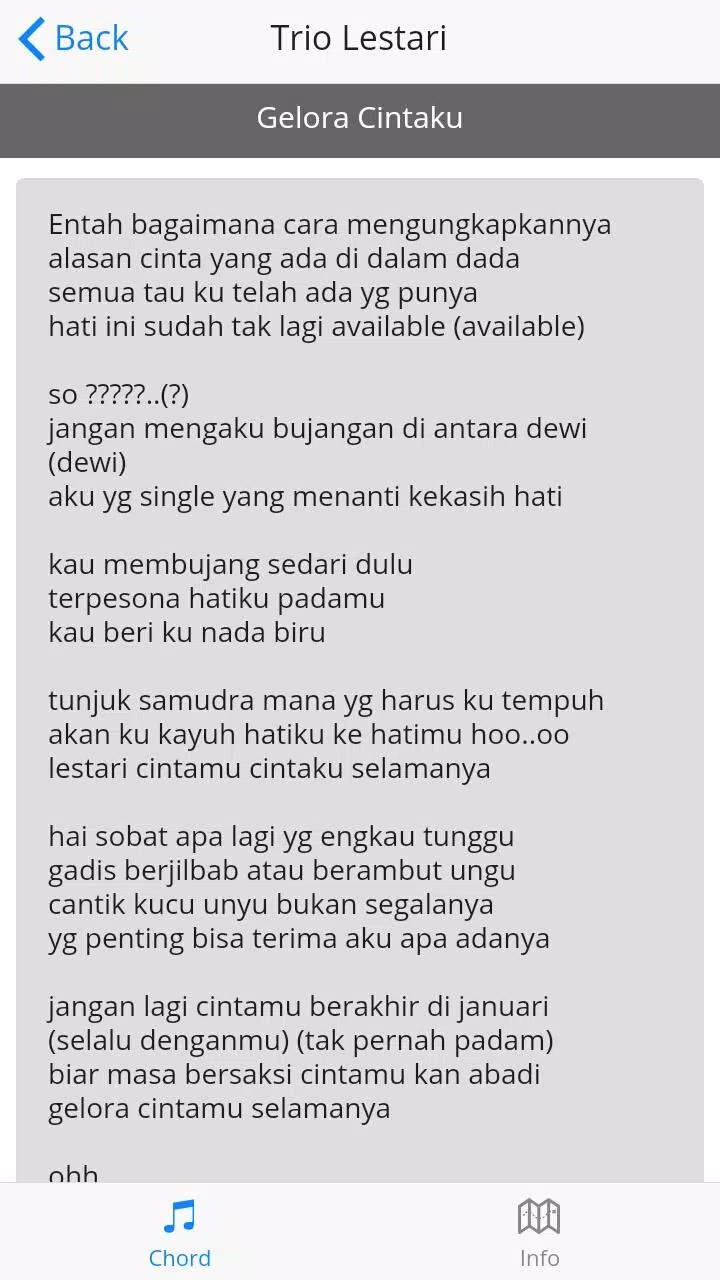 Back
Trio Lestari

Gelora Cintaku

Entah bagaimana cara mengungkapkannya
alasan cinta yang ada di dalam dada
semua tau ku telah ada yg punya
hati ini sudah tak lagi available (available)

so ?????..(?)
jangan mengaku bujangan di antara dewi (dewi)
aku yg single yang menanti kekasih hati

kau membujang sedari dulu
terpesona hatiku padamu
kau beri ku nada biru

tunjuk samudra mana yg harus ku tempuh
akan ku kayuh hatiku ke hatimu hoo..oo
lestari cintamu cintaku selamanya

hai sobat apa lagi yg engkau tunggu
gadis berjilbab atau berambut ungu
cantik kucu unyu bukan segalanya
yg penting bisa terima aku apa adanya

jangan lagi cintamu berakhir di januari
(selalu denganmu) (tak pernah padam)
biar masa bersaksi cintamu kan abadi
gelora cintamu selamanya

ohh

Chord
Info